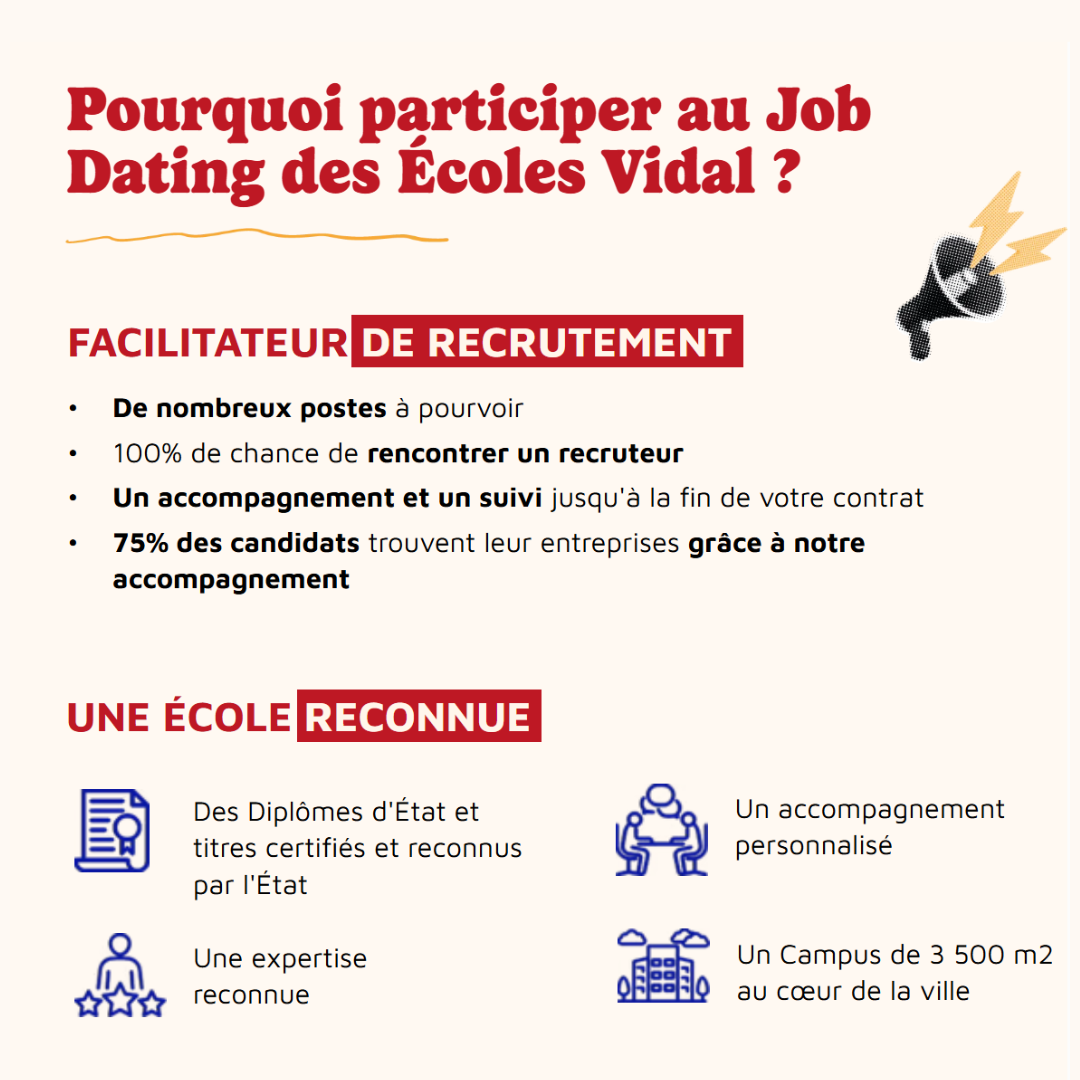 Pourquoi participer au Job Dating des Écoles Vidal ?

FACILITATEUR DE RECRUTEMENT

• De nombreux postes à pourvoir
• 100% de chance de rencontrer un recruteur
• Un accompagnement et un suivi jusqu'à la fin de votre contrat
• 75% des candidats trouvent leur entreprises grâce à notre accompagnement

UNE ÉCOLE RECONNUE

Des Diplômes d'État et titres certifiés et reconnus par l'État

Une expertise reconnue

Un accompagnement personnalisé

Un Campus de 3 500 m2 au cœur de la ville